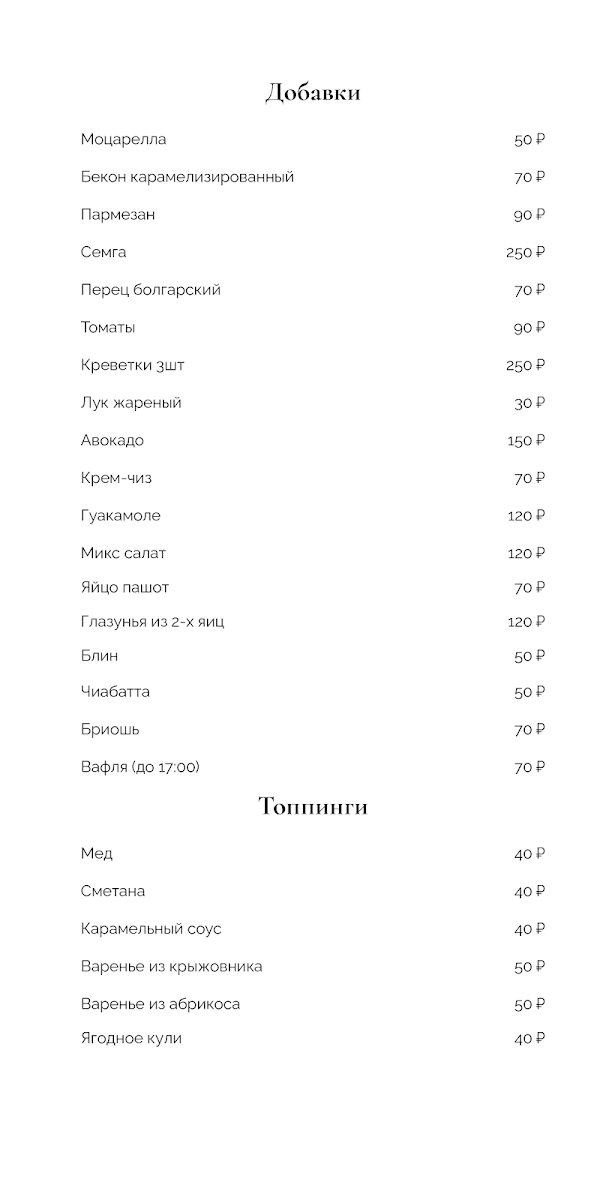 Добавки

Моцарелла 50 ₽

Бекон карамелизированный 70 ₽

Пармезан 90 ₽

Семга 250 ₽

Перец болгарский 70 ₽

Томаты 90 ₽

Креветки 3шт 250 ₽

Лук жареный 30 ₽

Авокадо 150 ₽

Крем-чиз 70 ₽

Гуакамоле 120 ₽

Микс салат 120 ₽

Яйцо пашот 70 ₽

Глазунья из 2-х яиц 120 ₽

Блин 50 ₽

Чиабатта 50 ₽

Бриошь 70 ₽

Вафля (до 17:00) 70 ₽

Топпинги

Мед 40 ₽

Сметана 40 ₽

Карамельный соус 40 ₽

Варенье из крыжовника 50 ₽

Варенье из абрикоса 50 ₽

Ягодное кули 40 ₽